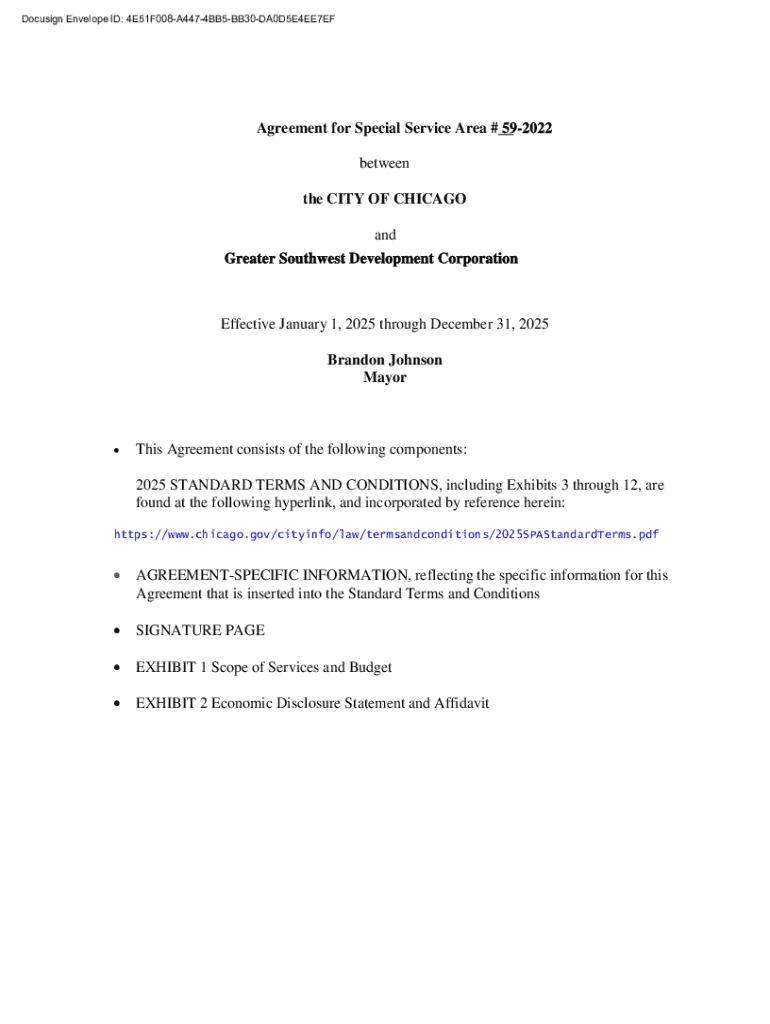 Docusign Envelope ID: 4E51F008-A447-4BB5-BB30-DA0D5E4EE7EF

Agreement for Special Service Area # 59-2022

between

the CITY OF CHICAGO

and

Greater Southwest Development Corporation

Effective January 1, 2025 through December 31, 2025

Brandon Johnson
Mayor

• This Agreement consists of the following components:

2025 STANDARD TERMS AND CONDITIONS, including Exhibits 3 through 12, are found at the following hyperlink, and incorporated by reference herein:

https://www.chicago.gov/cityinfo/law/termsandconditions/2025SPAStandardTerms.pdf

• AGREEMENT-SPECIFIC INFORMATION, reflecting the specific information for this Agreement that is inserted into the Standard Terms and Conditions

• SIGNATURE PAGE

• EXHIBIT 1 Scope of Services and Budget

• EXHIBIT 2 Economic Disclosure Statement and Affidavit